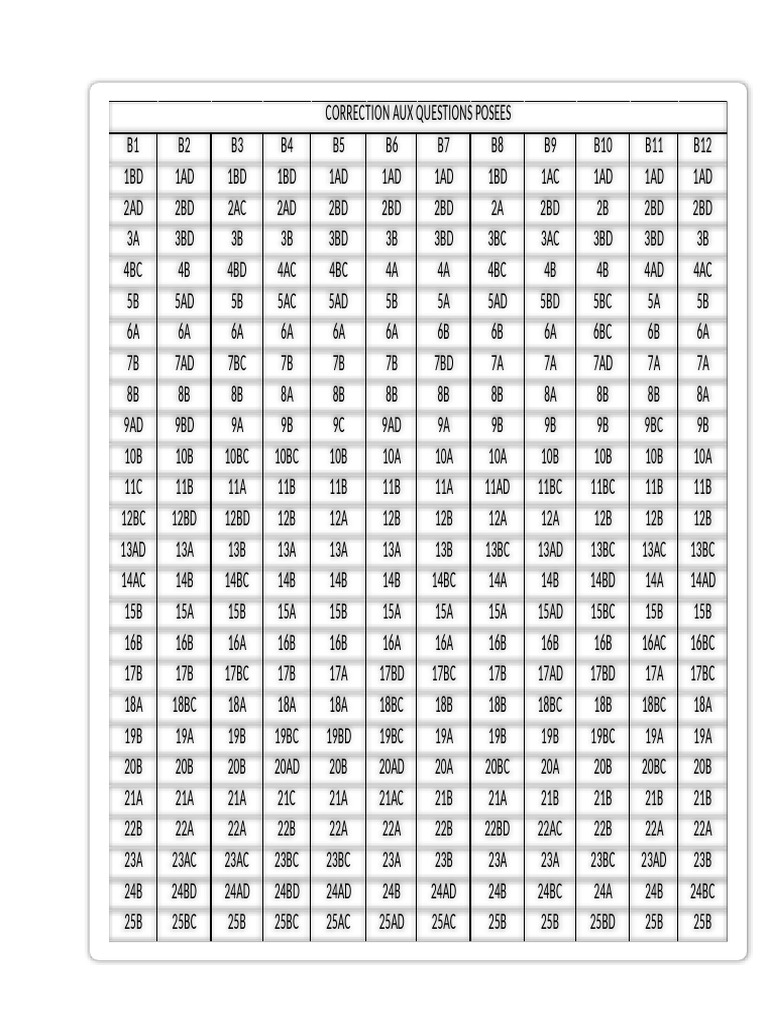 CORRECTION AUX QUESTIONS POSEES

| B1 | B2 | B3 | B4 | B5 | B6 | B7 | B8 | B9 | B10 | B11 | B12 |
|---|---|---|---|---|---|---|---|---|---|---|---|
| 1BD | 1AD | 1BD | 1BD | 1AD | 1AD | 1AD | 1BD | 1AC | 1AD | 1AD | 1AD |
| 2AD | 2BD | 2AC | 2AD | 2BD | 2BD | 2BD | 2A | 2BD | 2B | 2BD | 2BD |
| 3A | 3BD | 3B | 3B | 3BD | 3B | 3BD | 3BC | 3AC | 3BD | 3BD | 3B |
| 4BC | 4B | 4BD | 4AC | 4BC | 4A | 4A | 4BC | 4B | 4B | 4AD | 4AC |
| 5B | 5AD | 5B | 5AC | 5AD | 5B | 5A | 5AD | 5BD | 5BC | 5A | 5B |
| 6A | 6A | 6A | 6A | 6A | 6A | 6B | 6B | 6A | 6BC | 6B | 6A |
| 7B | 7AD | 7BC | 7B | 7B | 7B | 7BD | 7A | 7A | 7AD | 7A | 7A |
| 8B | 8B | 8B | 8A | 8B | 8B | 8B | 8B | 8A | 8B | 8B | 8A |
| 9AD | 9BD | 9A | 9B | 9C | 9AD | 9A | 9B | 9B | 9B | 9BC | 9B |
| 10B | 10B | 10BC | 10BC | 10B | 10A | 10A | 10A | 10B | 10B | 10B | 10A |
| 11C | 11B | 11A | 11B | 11B | 11B | 11A | 11AD | 11BC | 11BC | 11B | 11B |
| 12BC | 12BD | 12BD | 12B | 12A | 12B | 12B | 12A | 12A | 12B | 12B | 12B |
| 13AD | 13A | 13B | 13A | 13A | 13A | 13B | 13BC | 13AD | 13BC | 13AC | 13BC |
| 14AC | 14B | 14BC | 14B | 14B | 14B | 14BC | 14A | 14B | 14BD | 14A | 14AD |
| 15B | 15A | 15B | 15A | 15B | 15A | 15A | 15A | 15AD | 15BC | 15B | 15B |
| 16B | 16B | 16A | 16B | 16B | 16A | 16A | 16B | 16B | 16B | 16AC | 16BC |
| 17B | 17B | 17BC | 17B | 17A | 17BD | 17BC | 17B | 17AD | 17BD | 17A | 17BC |
| 18A | 18BC | 18A | 18A | 18A | 18BC | 18B | 18B | 18BC | 18B | 18BC | 18A |
| 19B | 19A | 19B | 19BC | 19BD | 19BC | 19A | 19B | 19B | 19BC | 19A | 19A |
| 20B | 20B | 20B | 20AD | 20B | 20AD | 20A | 20BC | 20A | 20B | 20BC | 20B |
| 21A | 21A | 21A | 21C | 21A | 21AC | 21B | 21A | 21B | 21B | 21B | 21B |
| 22B | 22A | 22A | 22B | 22A | 22A | 22B | 22BD | 22AC | 22B | 22A | 22A |
| 23A | 23AC | 23AC | 23BC | 23BC | 23A | 23B | 23A | 23A | 23BC | 23AD | 23B |
| 24B | 24BD | 24AD | 24BD | 24AD | 24B | 24AD | 24B | 24BC | 24A | 24B | 24BC |
| 25B | 25BC | 25B | 25BC | 25AC | 25AD | 25AC | 25B | 25B | 25BD | 25B | 25B |